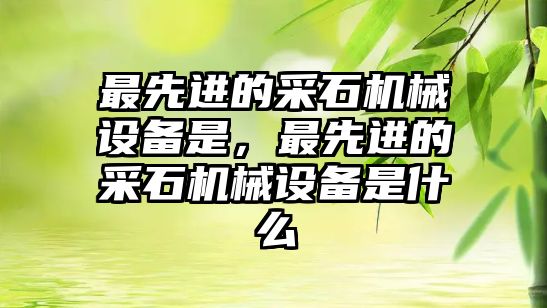 最先进的采石机械设备是，最先进的采石机械设备是什么